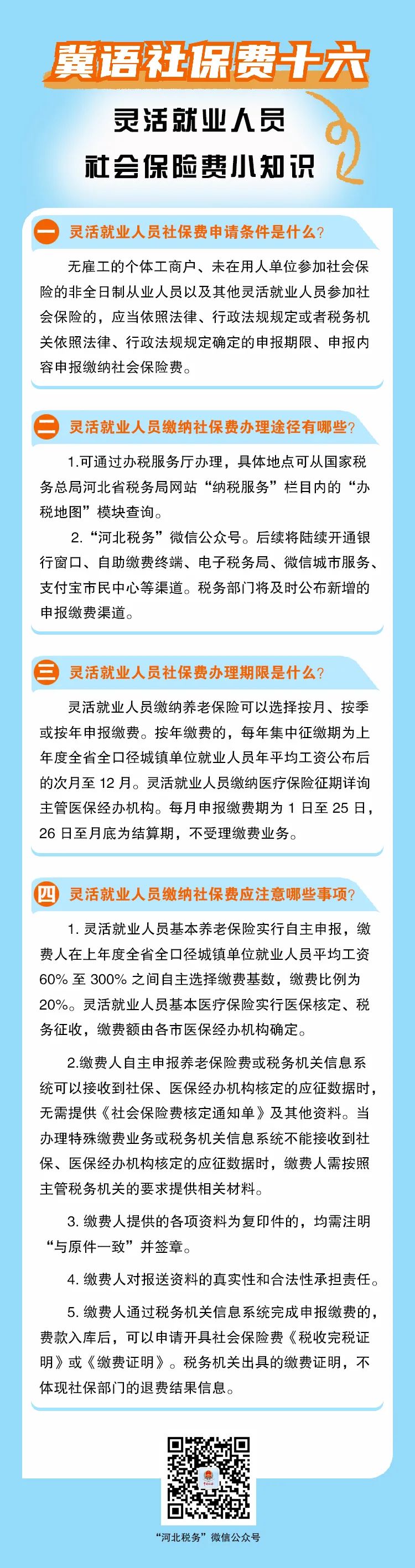 冀语社保费十六

灵活就业人员
社会保险费小知识

一 灵活就业人员社保费申请条件是什么？

无雇工的个体工商户、未在用人单位参加社会保险的非全日制从业人员以及其他灵活就业人员参加社会保险的，应当依照法律、行政法规规定或者税务机关依照法律、行政法规规定确定的申报期限、申报内容申报缴纳社会保险费。

二 灵活就业人员缴纳社保费办理途径有哪些？

1.可通过办税服务厅办理，具体地点可从国家税务总局河北省税务局网站“纳税服务”栏目内的“办税地图”模块查询。

2.“河北税务”微信公众号。后续将陆续开通银行窗口、自助缴费终端、电子税务局、微信城市服务、支付宝市民中心等渠道。税务部门将及时公布新增的申报缴费渠道。

三 灵活就业人员社保费办理期限是什么？

灵活就业人员缴纳养老保险可以选择按月、按季或按年申报缴费。按年缴费的，每年集中征缴期为上年度全省全口径城镇单位就业人员年平均工资公布后的次月至 12 月。灵活就业人员缴纳医疗保险征期详询主管医保经办机构。每月申报缴费期为 1 日至 25 日，26 日至月底为结算期，不受理缴费业务。

四 灵活就业人员缴纳社保费应注意哪些事项？

1. 灵活就业人员基本养老保险实行自主申报，缴费人在上年度全省全口径城镇单位就业人员平均工资 60% 至 300% 之间自主选择缴费基数，缴费比例为 20%。灵活就业人员基本医疗保险实行医保核定、税务征收，缴费额由各市医保经办机构确定。

2.缴费人自主申报养老保险费或税务机关信息系统可以接收到社保、医保经办机构核定的应征数据时，无需提供《社会保险费核定通知单》及其他资料。当办理特殊缴费业务或税务机关信息系统不能接收到社保、医保经办机构核定的应征数据时，缴费人需按照主管税务机关的要求提供相关材料。

3. 缴费人提供的各项资料为复印件的，均需注明“与原件一致”并签章。

4. 缴费人对报送资料的真实性和合法性承担责任。

5. 缴费人通过税务机关信息系统完成申报缴费的，费款入库后，可以申请开具社会保险费《税收完税证明》或《缴费证明》。税务机关出具的缴费证明，不体现社保部门的退费结果信息。

“河北税务”微信公众号